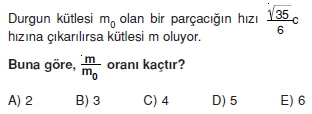 Durgun kütlesi $m_0$ olan bir parçacığın hızı $\frac{\sqrt{35}}{6}c$ hızına çıkarılırsa kütlesi m oluyor.

Buna göre, $\frac{m}{m_0}$ oranı kaçtır?

A) 2 B) 3 C) 4 D) 5 E) 6